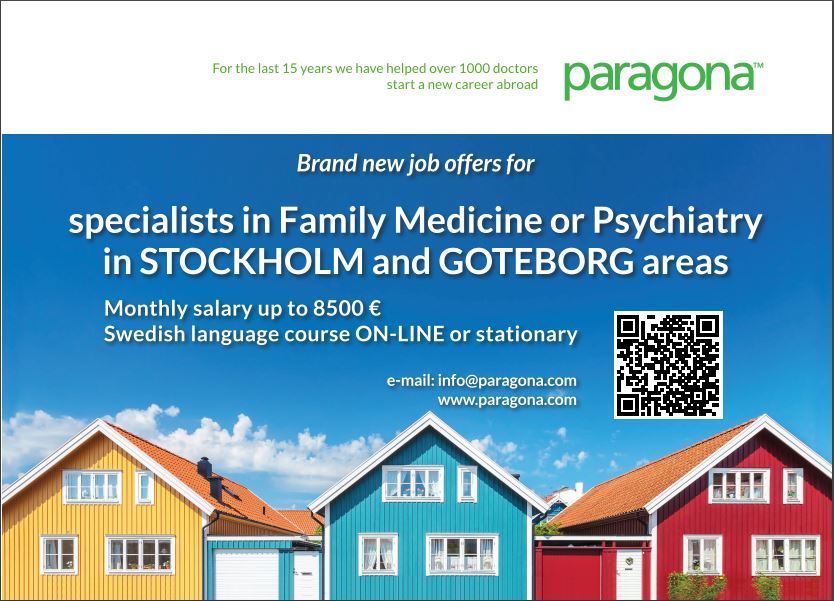 For the last 15 years we have helped over 1000 doctors start a new career abroad

paragona™

Brand new job offers for

specialists in Family Medicine or Psychiatry
in STOCKHOLM and GOTEBORG areas

Monthly salary up to 8500 €
Swedish language course ON-LINE or stationary

e-mail: info@paragona.com
www.paragona.com